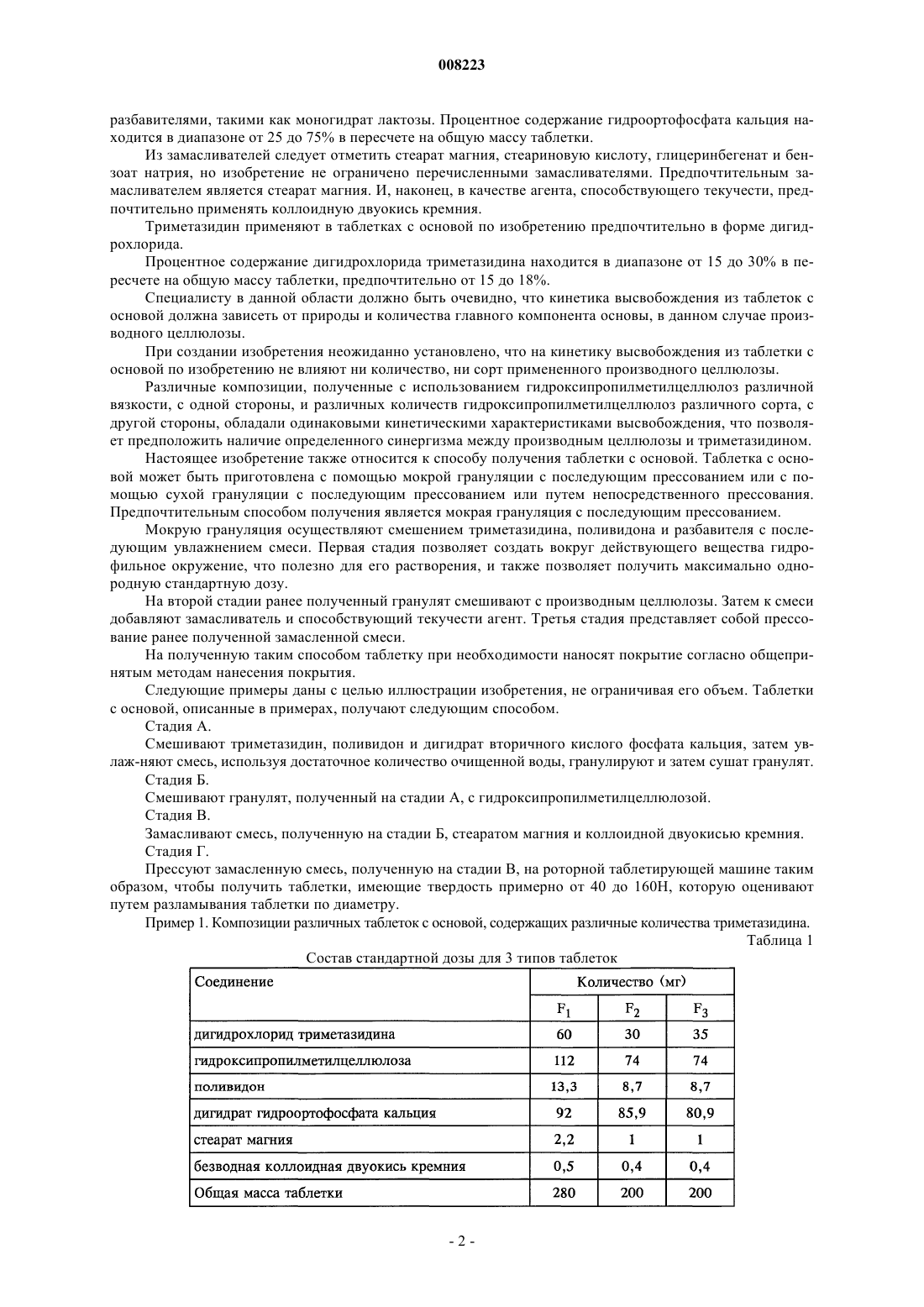 008223

разбавителями, такими как моногидрат лактозы. Процентное содержание гидроортофосфата кальция находится в диапазоне от 25 до 75% в пересчете на общую массу таблетки.

Из замасливателей следует отметить стеарат магния, стеариновую кислоту, глицеринбегенат и бензоат натрия, но изобретение не ограничено перечисленными замасливателями. Предпочтительным замасливателем является стеарат магния. И, наконец, в качестве агента, способствующего текучести, предпочтительно применять коллоидную двуокись кремния.

Триметазидин применяют в таблетках с основой по изобретению предпочтительно в форме дигидрохлорида.

Процентное содержание дигидрохлорида триметазидина находится в диапазоне от 15 до 30% в пересчете на общую массу таблетки, предпочтительно от 15 до 18%.

Специалисту в данной области должно быть очевидно, что кинетика высвобождения из таблеток с основой должна зависеть от природы и количества главного компонента основы, в данном случае производного целлюлозы.

При создании изобретения неожиданно установлено, что на кинетику высвобождения из таблетки с основой по изобретению не влияют ни количество, ни сорт примененного производного целлюлозы.

Различные композиции, полученные с использованием гидроксипропилметилцеллюлоз различной вязкости, с одной стороны, и различных количеств гидроксипропилметилцеллюлоз различного сорта, с другой стороны, обладали одинаковыми кинетическими характеристиками высвобождения, что позволяет предположить наличие определенного синергизма между производным целлюлозы и триметазидином.

Настоящее изобретение также относится к способу получения таблетки с основой. Таблетка с основой может быть приготовлена с помощью мокрой грануляции с последующим прессованием или с помощью сухой грануляции с последующим прессованием или путем непосредственного прессования. Предпочтительным способом получения является мокрая грануляция с последующим прессованием.

Мокрую грануляция осуществляют смешением триметазидина, поливидона и разбавителя с последующим увлажнением смеси. Первая стадия позволяет создать вокруг действующего вещества гидрофильное окружение, что полезно для его растворения, и также позволяет получить максимально однородную стандартную дозу.

На второй стадии ранее полученный гранулят смешивают с производным целлюлозы. Затем к смеси добавляют замасливатель и способствующий текучести агент. Третья стадия представляет собой прессование ранее полученной замасленной смеси.

На полученную таким способом таблетку при необходимости наносят покрытие согласно общепринятым методам нанесения покрытия.

Следующие примеры даны с целью иллюстрации изобретения, не ограничивая его объем. Таблетки с основой, описанные в примерах, получают следующим способом.

Стадия А.

Смешивают триметазидин, поливидон и дигидрат вторичного кислого фосфата кальция, затем увлаж-няют смесь, используя достаточное количество очищенной воды, гранулируют и затем сушат гранулят.

Стадия Б.

Смешивают гранулят, полученный на стадии А, с гидроксипропилметилцеллюлозой.

Стадия В.

Замасливают смесь, полученную на стадии Б, стеаратом магния и коллоидной двуокисью кремния.

Стадия Г.

Прессуют замасленную смесь, полученную на стадии В, на роторной таблетирующей машине таким образом, чтобы получить таблетки, имеющие твердость примерно от 40 до 160Н, которую оценивают путем разламывания таблетки по диаметру.

Пример 1. Композиции различных таблеток с основой, содержащих различные количества триметазидина.

Таблица 1

Состав стандартной дозы для 3 типов таблеток

| Соединение | Количество (мг) | | |
|---|---|---|---|
| | $F_1$ | $F_2$ | $F_3$ |
| дигидрохлорид триметазидина | 60 | 30 | 35 |
| гидроксипропилметилцеллюлоза | 112 | 74 | 74 |
| поливидон | 13,3 | 8,7 | 8,7 |
| дигидрат гидроортофосфата кальция | 92 | 85,9 | 80,9 |
| стеарат магния | 2,2 | 1 | 1 |
| безводная коллоидная двуокись кремния | 0,5 | 0,4 | 0,4 |
| Общая масса таблетки | 280 | 200 | 200 |

- 2 -